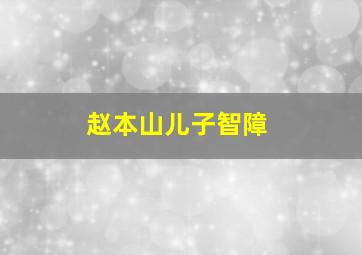 赵本山儿子智障